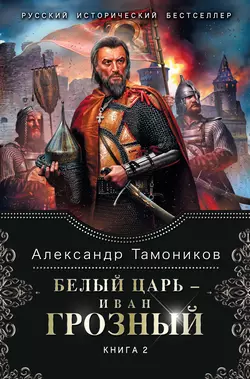 РУССКИЙ ИСТОРИЧЕСКИЙ БЕСТСЕЛЛЕР

Александр Тамоников

БЕЛЫЙ ЦАРЬ –
ИВАН
ГРОЗНЫЙ

КНИГА 2